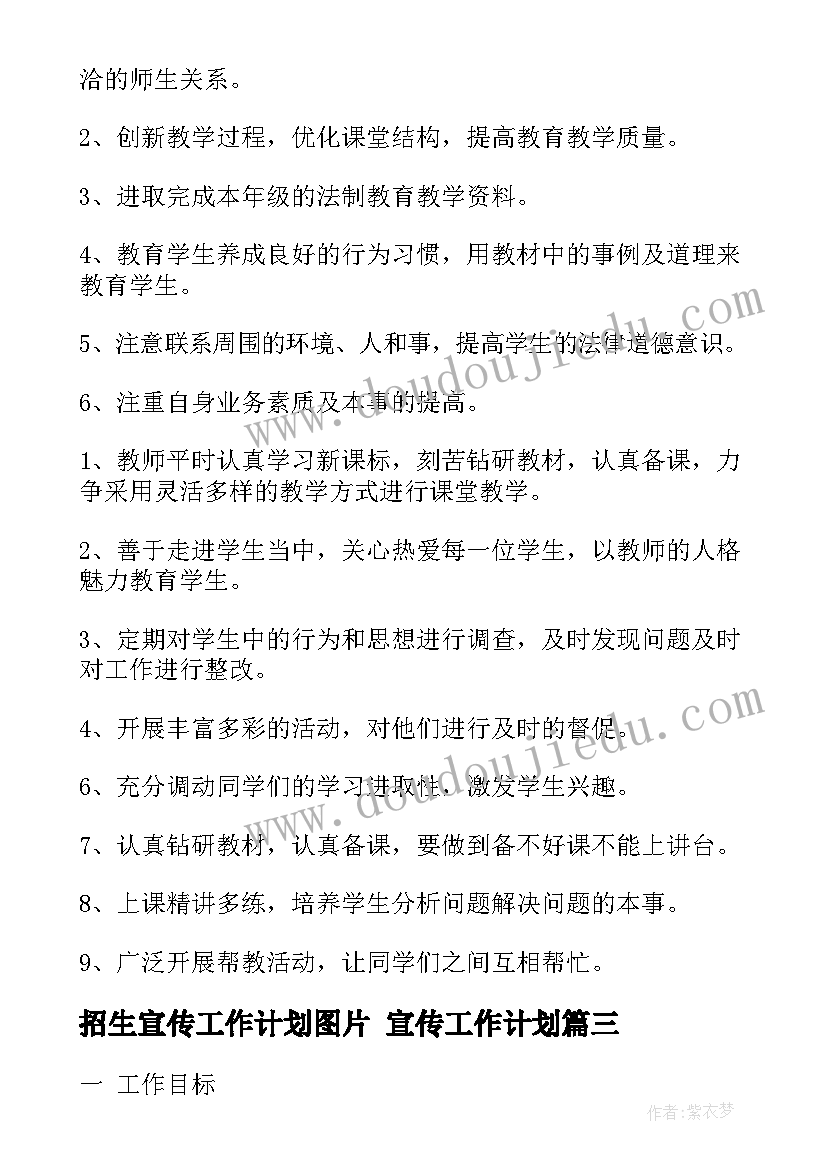 洽的师生关系。

2、创新教学过程，优化课堂结构，提高教育教学质量。

3、进取完成本年级的法制教育教学资料。

4、教育学生养成良好的行为习惯，用教材中的事例及道理来教育学生。

5、注意联系周围的环境、人和事，提高学生的法律道德意识。

6、注重自身业务素质及本事的提高。

1、教师平时认真学习新课标，刻苦钻研教材，认真备课，力争采用灵活多样的教学方式进行课堂教学。

2、善于走进学生当中，关心热爱每一位学生，以教师的人格魅力教育学生。

3、定期对学生中的行为和思想进行调查，及时发现问题及时对工作进行整改。

4、开展丰富多彩的活动，对他们进行及时的督促。

6、充分调动同学们的学习进取性，激发学生兴趣。

7、认真钻研教材，认真备课，要做到备不好课不能上讲台。

8、上课精讲多练，培养学生分析问题解决问题的本事。

9、广泛开展帮教活动，让同学们之间互相帮忙。

招生宣传工作计划图片 宣传工作计划篇三

一 工作目标

www.doudoujiedu.com

www.doudoujiedu.com

作者：紫衣梦